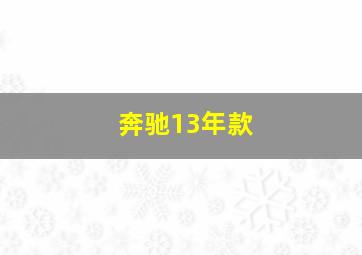 奔驰13年款